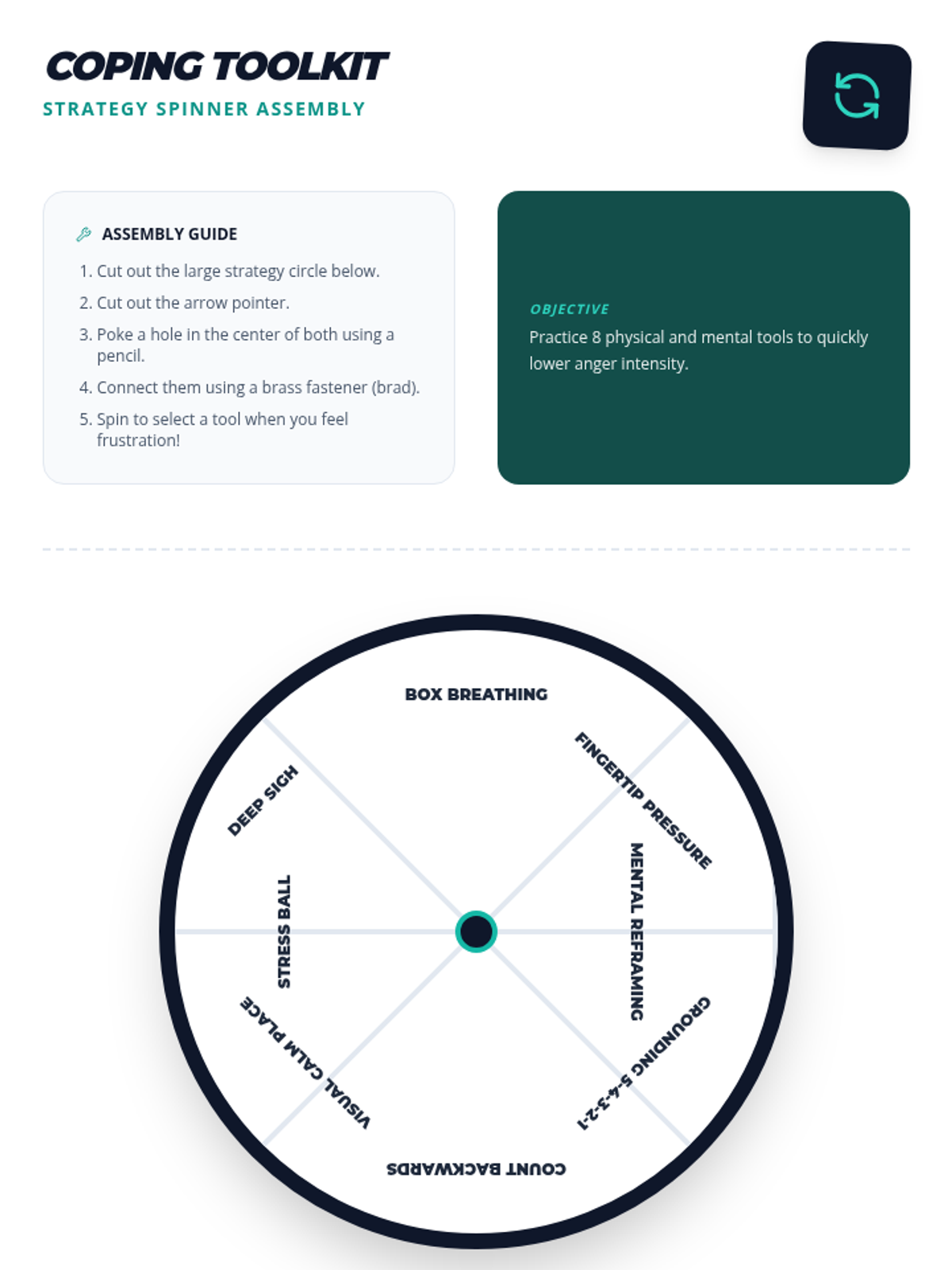 COPING TOOLKIT
STRATEGY SPINNER ASSEMBLY

ASSEMBLY GUIDE
1. Cut out the large strategy circle below.
2. Cut out the arrow pointer.
3. Poke a hole in the center of both using a pencil.
4. Connect them using a brass fastener (brad).
5. Spin to select a tool when you feel frustration!

OBJECTIVE
Practice 8 physical and mental tools to quickly lower anger intensity.

BOX BREATHING
FINGERTIP PRESSURE
MENTAL REFRAMING
GROUNDING 5-4-3-2-1
COUNT BACKWARDS
VISUAL CALM PLACE
STRESS BALL
DEEP SIGH